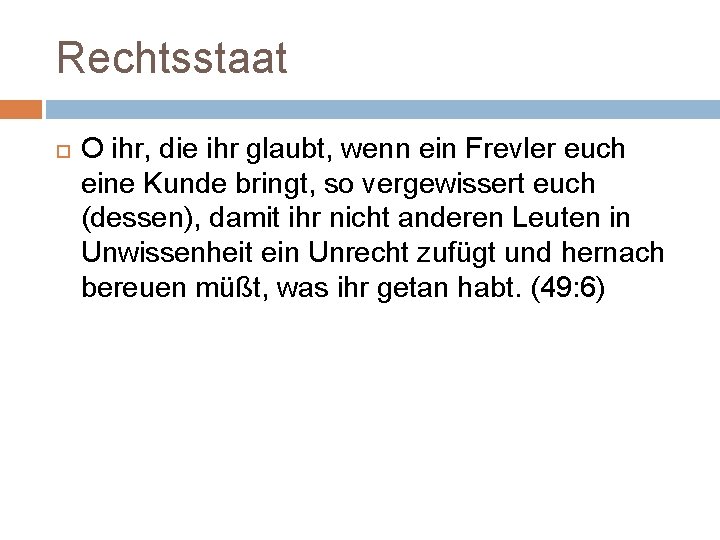 Rechtsstaat

O ihr, die ihr glaubt, wenn ein Frevler euch eine Kunde bringt, so vergewissert euch (dessen), damit ihr nicht anderen Leuten in Unwissenheit ein Unrecht zufügt und hernach bereuen müßt, was ihr getan habt. (49:6)